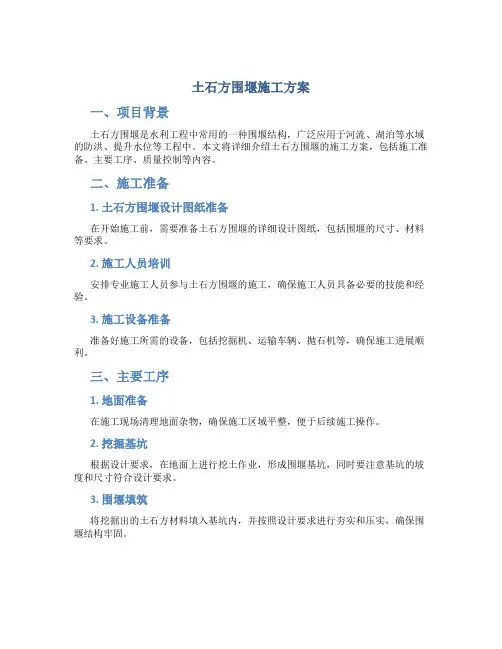 土石方围堰施工方案

一、项目背景

土石方围堰是水利工程中常用的一种围堰结构，广泛应用于河流、湖泊等水域的防洪、提升水位等工程中。本文将详细介绍土石方围堰的施工方案，包括施工准备、主要工序、质量控制等内容。

二、施工准备

1. 土石方围堰设计图纸准备

在开始施工前，需要准备土石方围堰的详细设计图纸，包括围堰的尺寸、材料等要求。

2. 施工人员培训

安排专业施工人员参与土石方围堰的施工，确保施工人员具备必要的技能和经验。

3. 施工设备准备

准备好施工所需的设备，包括挖掘机、运输车辆、抛石机等，确保施工进展顺利。

三、主要工序

1. 地面准备

在施工现场清理地面杂物，确保施工区域平整，便于后续施工操作。

2. 挖掘基坑

根据设计要求，在地面上进行挖土作业，形成围堰基坑，同时要注意基坑的坡度和尺寸符合设计要求。

3. 围堰填筑

将挖掘出的土石方材料填入基坑内，并按照设计要求进行夯实和压实，确保围堰结构牢固。